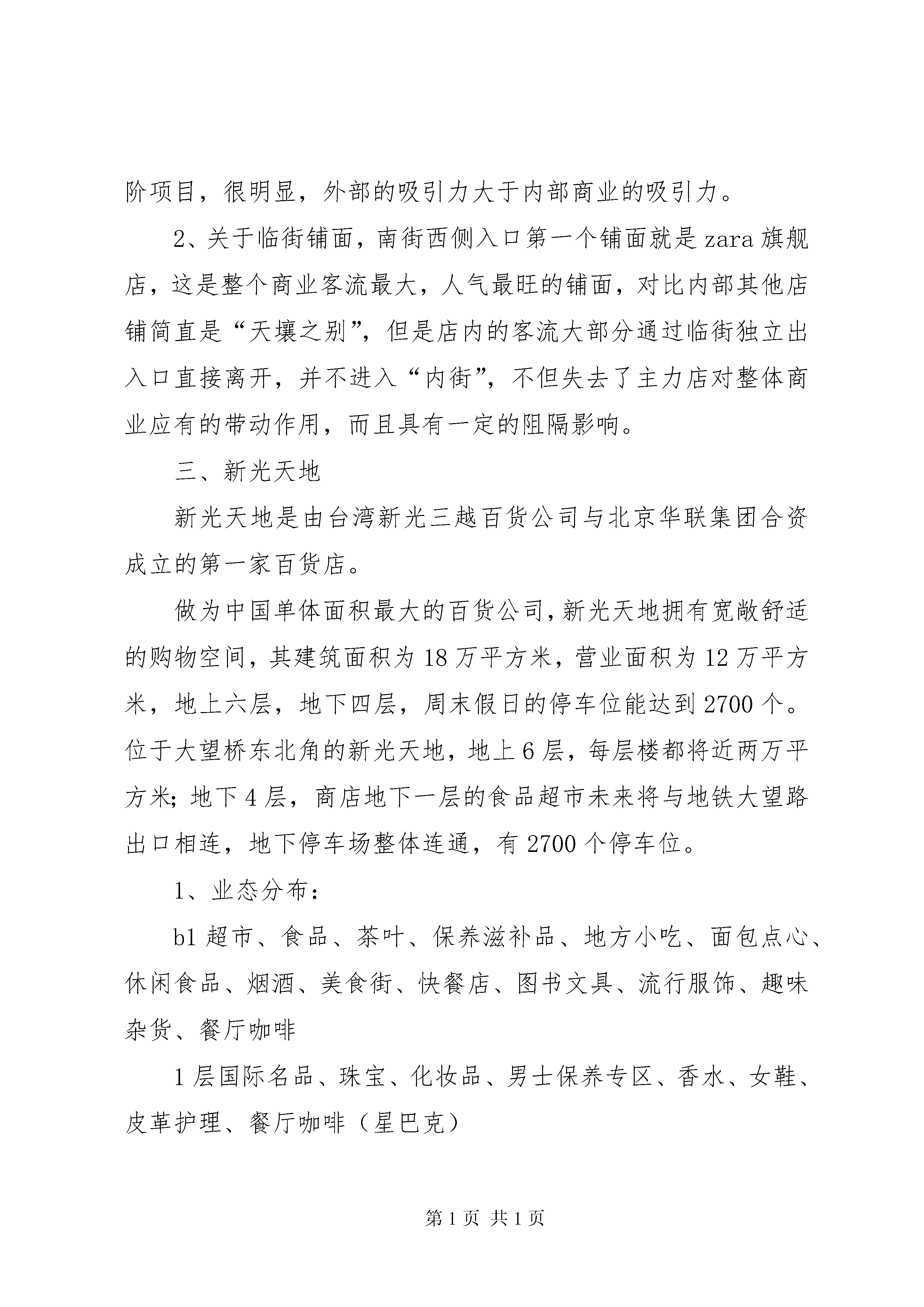 阶项目，很明显，外部的吸引力大于内部商业的吸引力。

2、关于临街铺面，南街西侧入口第一个铺面就是zara旗舰店，这是整个商业客流最大，人气最旺的铺面，对比内部其他店铺简直是“天壤之别”，但是店内的客流大部分通过临街独立出入口直接离开，并不进入“内街”，不但失去了主力店对整体商业应有的带动作用，而且具有一定的阻隔影响。

三、新光天地

新光天地是由台湾新光三越百货公司与北京华联集团合资成立的第一家百货店。

做为中国单体面积最大的百货公司，新光天地拥有宽敞舒适的购物空间，其建筑面积为18万平方米，营业面积为12万平方米，地上六层，地下四层，周末假日的停车位能达到2700个。位于大望桥东北角的新光天地，地上6层，每层楼都将近两万平方米；地下4层，商店地下一层的食品超市未来将与地铁大望路出口相连，地下停车场整体连通，有2700个停车位。

1、业态分布：

b1超市、食品、茶叶、保养滋补品、地方小吃、面包点心、休闲食品、烟酒、美食街、快餐店、图书文具、流行服饰、趣味杂货、餐厅咖啡

1层国际名品、珠宝、化妆品、男士保养专区、香水、女鞋、皮革护理、餐厅咖啡（星巴克）

第1页 共1页